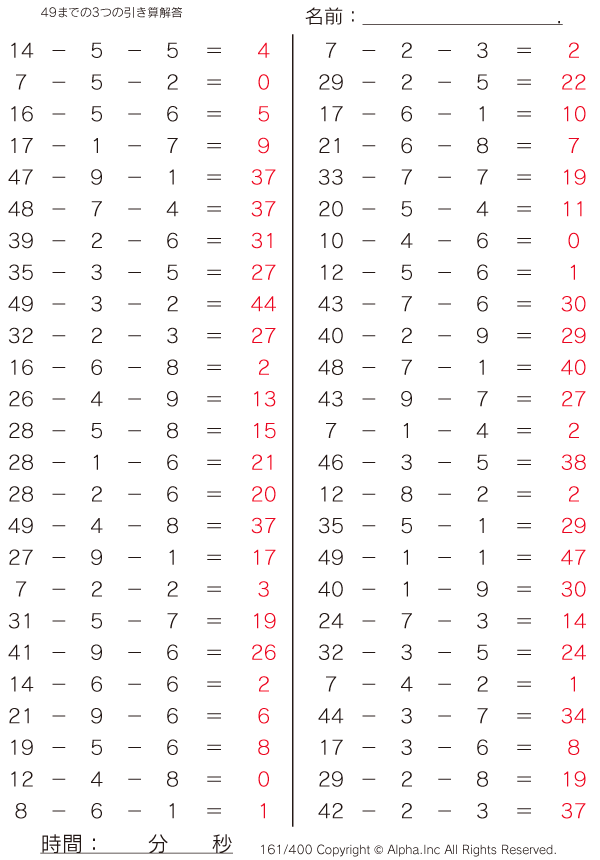 49までの3つの引き算解答

名前：＿＿＿＿＿＿＿＿＿＿＿＿.

$14 - 5 - 5 = 4$
$7 - 5 - 2 = 0$
$16 - 5 - 6 = 5$
$17 - 1 - 7 = 9$
$47 - 9 - 1 = 37$
$48 - 7 - 4 = 37$
$39 - 2 - 6 = 31$
$35 - 3 - 5 = 27$
$49 - 3 - 2 = 44$
$32 - 2 - 3 = 27$
$16 - 6 - 8 = 2$
$26 - 4 - 9 = 13$
$28 - 5 - 8 = 15$
$28 - 1 - 6 = 21$
$28 - 2 - 6 = 20$
$49 - 4 - 8 = 37$
$27 - 9 - 1 = 17$
$7 - 2 - 2 = 3$
$31 - 5 - 7 = 19$
$41 - 9 - 6 = 26$
$14 - 6 - 6 = 2$
$21 - 9 - 6 = 6$
$19 - 5 - 6 = 8$
$12 - 4 - 8 = 0$
$8 - 6 - 1 = 1$

$7 - 2 - 3 = 2$
$29 - 2 - 5 = 22$
$17 - 6 - 1 = 10$
$21 - 6 - 8 = 7$
$33 - 7 - 7 = 19$
$20 - 5 - 4 = 11$
$10 - 4 - 6 = 0$
$12 - 5 - 6 = 1$
$43 - 7 - 6 = 30$
$40 - 2 - 9 = 29$
$48 - 7 - 1 = 40$
$43 - 9 - 7 = 27$
$7 - 1 - 4 = 2$
$46 - 3 - 5 = 38$
$12 - 8 - 2 = 2$
$35 - 5 - 1 = 29$
$49 - 1 - 1 = 47$
$40 - 1 - 9 = 30$
$24 - 7 - 3 = 14$
$32 - 3 - 5 = 24$
$7 - 4 - 2 = 1$
$44 - 3 - 7 = 34$
$17 - 3 - 6 = 8$
$29 - 2 - 8 = 19$
$42 - 2 - 3 = 37$

時間：　分　秒

161/400 Copyright © Alpha.Inc All Rights Reserved.